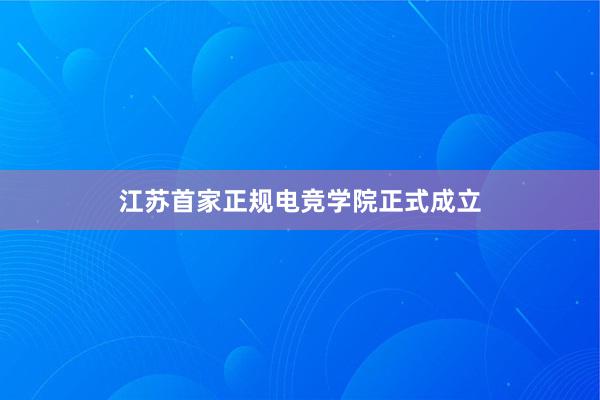 江苏首家正规电竞学院正式成立